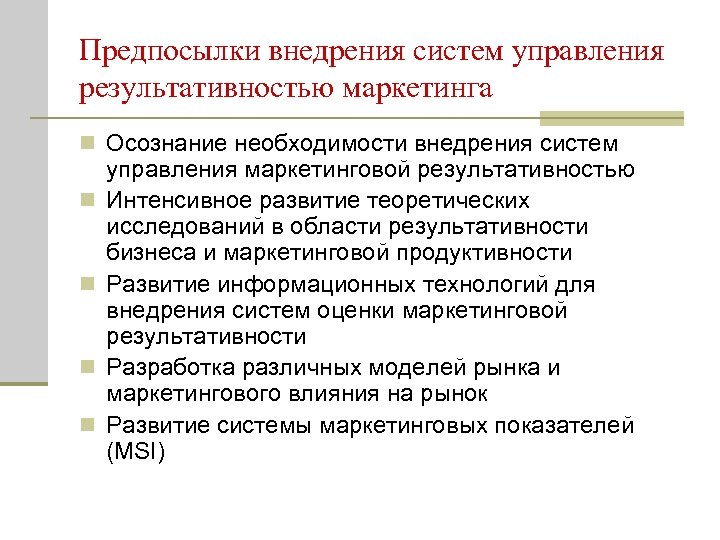 Предпосылки внедрения систем управления результативностью маркетинга

Осознание необходимости внедрения систем управления маркетинговой результативностью

Интенсивное развитие теоретических исследований в области результативности бизнеса и маркетинговой продуктивности

Развитие информационных технологий для внедрения систем оценки маркетинговой результативности

Разработка различных моделей рынка и маркетингового влияния на рынок

Развитие системы маркетинговых показателей (MSI)